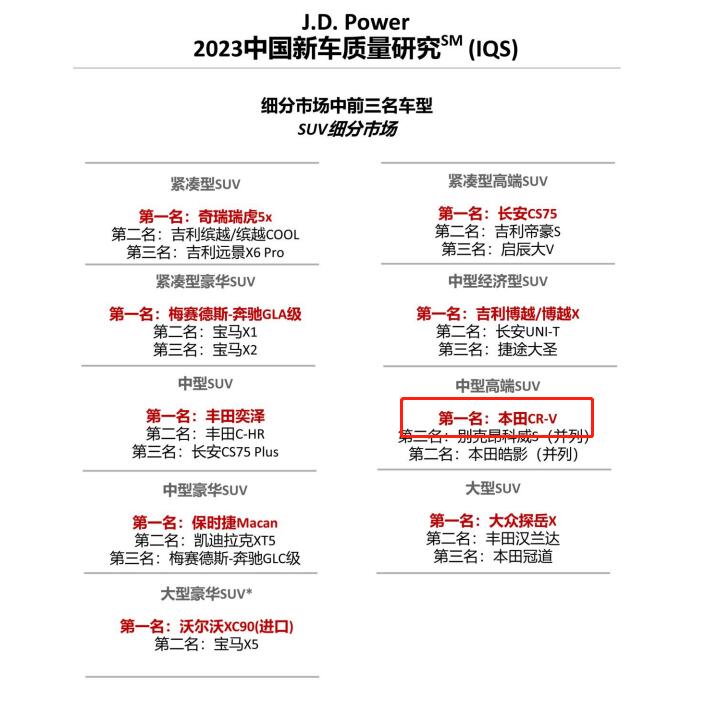 J.D. Power
2023中国新车质量研究$^{SM}$ (IQS)

细分市场中前三名车型
SUV细分市场

紧凑型SUV

第一名：奇瑞瑞虎5x
第二名：吉利缤越/缤越COOL
第三名：吉利远景X6 Pro

紧凑型豪华SUV

第一名：梅赛德斯-奔驰GLA级
第二名：宝马X1
第三名：宝马X2

中型SUV

第一名：丰田奕泽
第二名：丰田C-HR
第三名：长安CS75 Plus

中型豪华SUV

第一名：保时捷Macan
第二名：凯迪拉克XT5
第三名：梅赛德斯-奔驰GLC级

大型豪华SUV*

第一名：沃尔沃XC90(进口)
第二名：宝马X5

紧凑型高端SUV

第一名：长安CS75
第二名：吉利帝豪S
第三名：启辰大V

中型经济型SUV

第一名：吉利博越/博越X
第二名：长安UNI-T
第三名：捷途大圣

中型高端SUV

第一名：本田CR-V
第二名：别克昂科威S（并列）
第二名：本田皓影（并列）

大型SUV

第一名：大众探岳X
第二名：丰田汉兰达
第三名：本田冠道